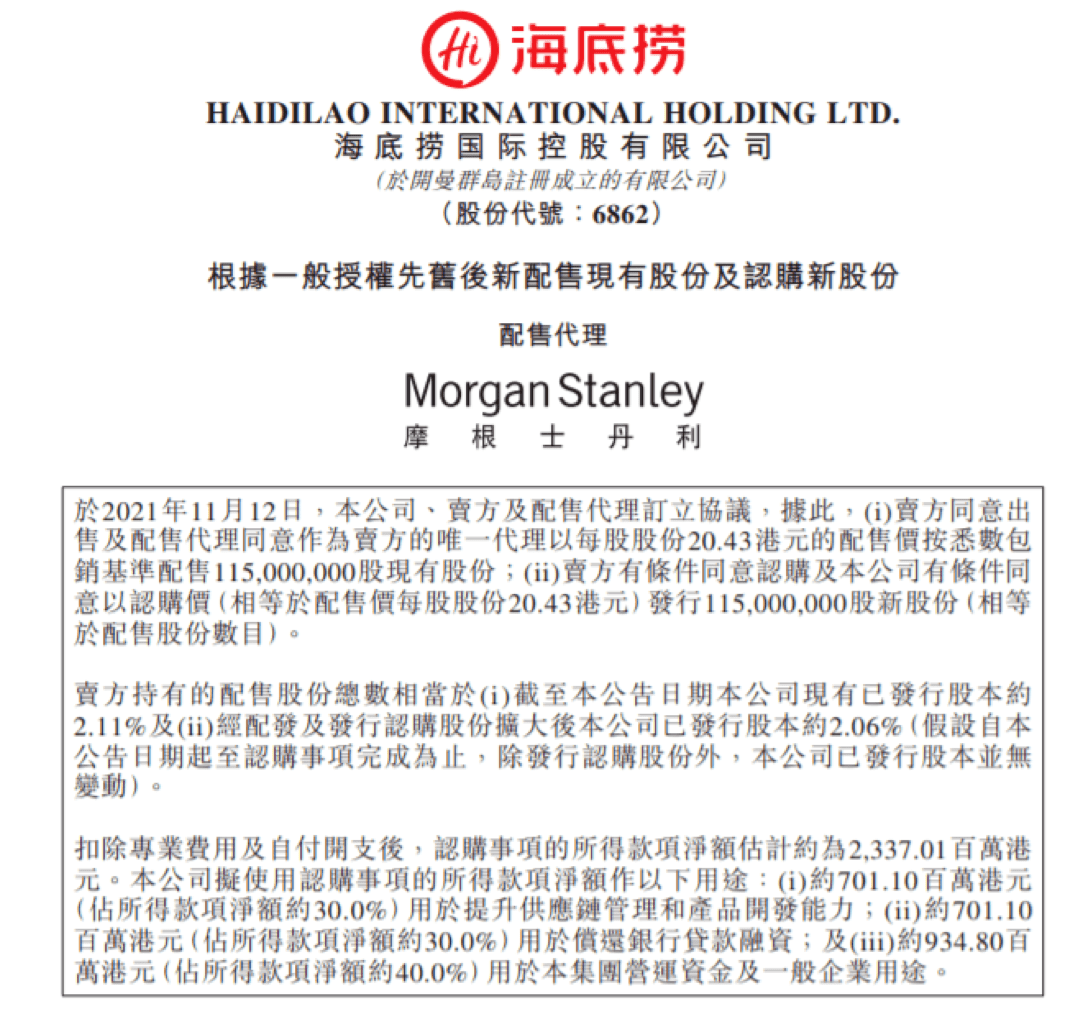 Hi 海底捞

HAIDILAO INTERNATIONAL HOLDING LTD.
海底捞国际控股有限公司
(於開曼群島註冊成立的有限公司)
(股份代號：6862)

根據一般授權先舊後新配售現有股份及認購新股份

配售代理

Morgan Stanley
摩根士丹利

於2021年11月12日，本公司、賣方及配售代理訂立協議，據此，(i)賣方同意出售及配售代理同意作為賣方的唯一代理以每股股份20.43港元的配售價按悉數包銷基準配售115,000,000股現有股份；(ii)賣方有條件同意認購及本公司有條件同意以認購價(相等於配售價每股股份20.43港元)發行115,000,000股新股份(相等於配售股份數目)。

賣方持有的配售股份總數相當於(i)截至本公告日期本公司現有已發行股本約2.11%及(ii)經配發及發行認購股份擴大後本公司已發行股本約2.06%(假設自本公告日期起至認購事項完成為止，除發行認購股份外，本公司已發行股本並無變動)。

扣除專業費用及自付開支後，認購事項的所得款項淨額估計約為2,337.01百萬港元。本公司擬使用認購事項的所得款項淨額作以下用途：(i)約701.10百萬港元(佔所得款項淨額約30.0%)用於提升供應鏈管理和產品開發能力；(ii)約701.10百萬港元(佔所得款項淨額約30.0%)用於償還銀行貸款融資；及(iii)約934.80百萬港元(佔所得款項淨額約40.0%)用於本集團營運資金及一般企業用途。